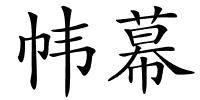 帏幕